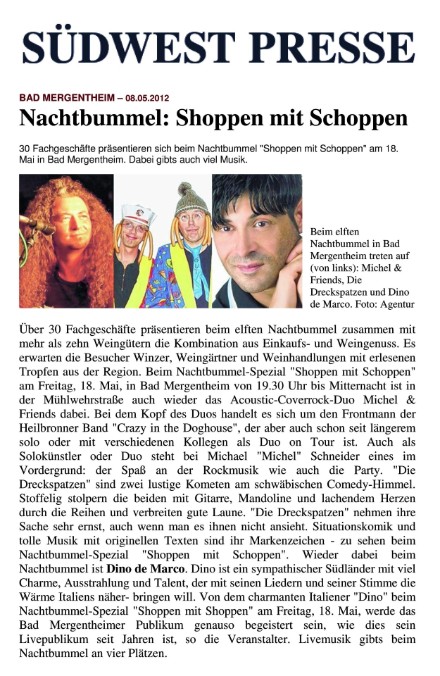 SÜDWEST PRESSE

BAD MERGENTHEIM – 08.05.2012

Nachtbummel: Shoppen mit Schoppen

30 Fachgeschäfte präsentieren sich beim Nachtbummel "Shoppen mit Schoppen" am 18. Mai in Bad Mergentheim. Dabei gibts auch viel Musik.

Beim elften Nachtbummel in Bad Mergentheim treten auf (von links): Michel & Friends, Die Dreckspatzen und Dino de Marco. Foto: Agentur

Über 30 Fachgeschäfte präsentieren beim elften Nachtbummel zusammen mit mehr als zehn Weingütern die Kombination aus Einkaufs- und Weingenuss. Es erwarten die Besucher Winzer, Weingärtner und Weinhandlungen mit erlesenen Tropfen aus der Region. Beim Nachtbummel-Spezial "Shoppen mit Schoppen" am Freitag, 18. Mai, in Bad Mergentheim von 19.30 Uhr bis Mitternacht ist in der Mühlwehrstraße auch wieder das Acoustic-Coverrock-Duo Michel & Friends dabei. Bei dem Kopf des Duos handelt es sich um den Frontmann der Heilbronner Band "Crazy in the Doghouse", der aber auch schon seit längerem solo oder mit verschiedenen Kollegen als Duo on Tour ist. Auch als Solokünstler oder Duo steht bei Michael "Michel" Schneider eines im Vordergrund: der Spaß an der Rockmusik wie auch die Party. "Die Dreckspatzen" sind zwei lustige Kometen am schwäbischen Comedy-Himmel. Stoffelig stolpern die beiden mit Gitarre, Mandoline und lachendem Herzen durch die Reihen und verbreiten gute Laune. "Die Dreckspatzen" nehmen ihre Sache sehr ernst, auch wenn man es ihnen nicht ansieht. Situationskomik und tolle Musik mit originellen Texten sind ihr Markenzeichen - zu sehen beim Nachtbummel-Spezial "Shoppen mit Schoppen". Wieder dabei beim Nachtbummel ist Dino de Marco. Dino ist ein sympathischer Südländer mit viel Charme, Ausstrahlung und Talent, der mit seinen Liedern und seiner Stimme die Wärme Italiens näher- bringen will. Von dem charmanten Italiener "Dino" beim Nachtbummel-Spezial "Shoppen mit Shoppen" am Freitag, 18. Mai, werde das Bad Mergentheimer Publikum genauso begeistert sein, wie dies sein Livepublikum seit Jahren ist, so die Veranstalter. Livemusik gibts beim Nachtbummel an vier Plätzen.